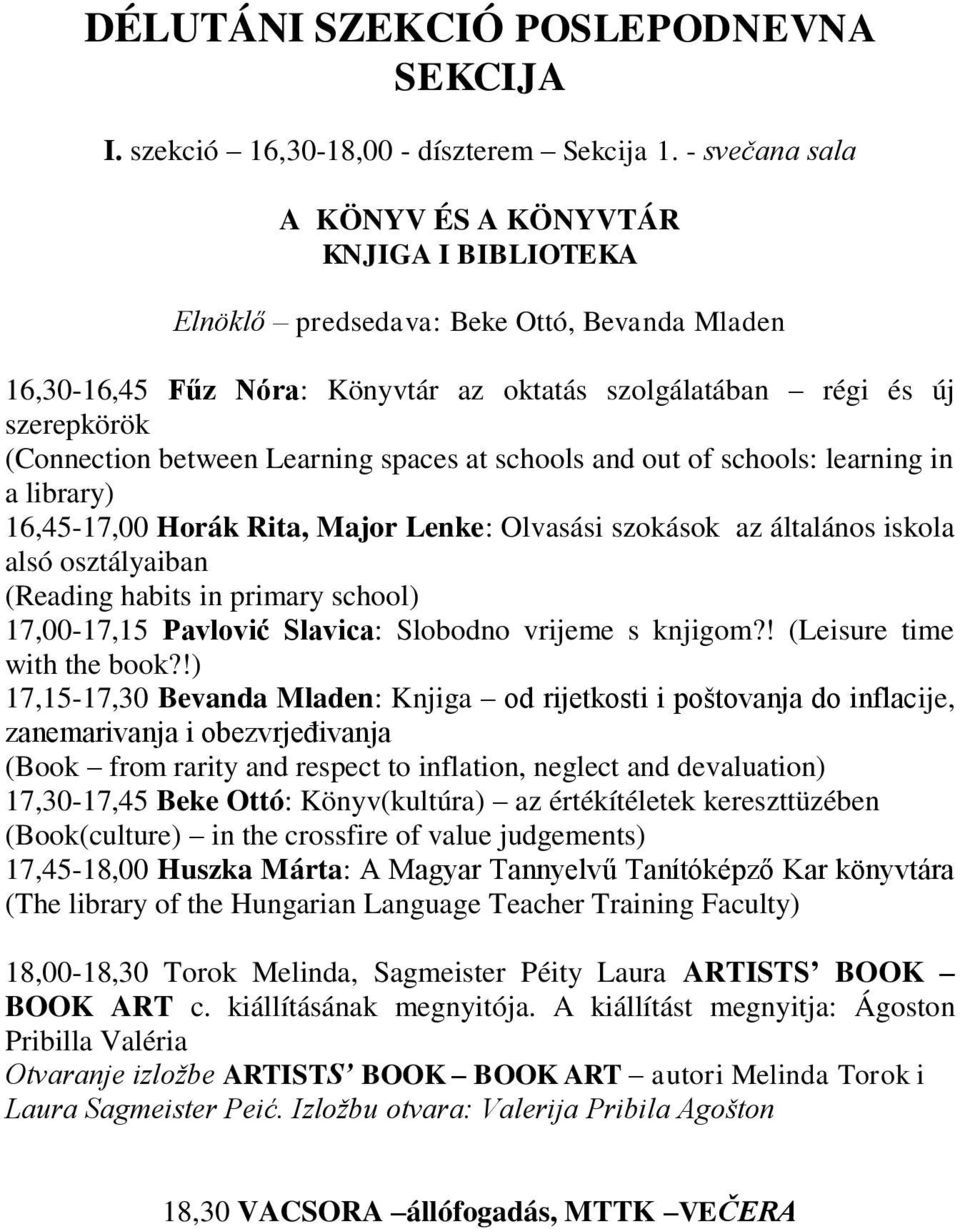 DÉLUTÁNI SZEKCIÓ POSLEPODNEVNA SEKCIJA

I. szekció – 16,30-18,00 - díszterem – Sekcija 1. - svečana sala

A KÖNYV ÉS A KÖNYVTÁR
KNJIGA I BIBLIOTEKA

Elnöklő – predsedava: Beke Ottó, Bevanda Mladen

16,30-16,45 Fűz Nóra: Könyvtár az oktatás szolgálatában – régi és új szerepkörök
(Connection between Learning spaces at schools and out of schools: learning in a library)
16,45-17,00 Horák Rita, Major Lenke: Olvasási szokások az általános iskola alsó osztályaiban
(Reading habits in primary school)
17,00-17,15 Pavlović Slavica: Slobodno vrijeme s knjigom?! (Leisure time with the book?!)
17,15-17,30 Bevanda Mladen: Knjiga – od rijetkosti i poštovanja do inflacije, zanemarivanja i obezvrjeđivanja
(Book – from rarity and respect to inflation, neglect and devaluation)
17,30-17,45 Beke Ottó: Könyv(kultúra) – az értékítéletek kereszttüzében
(Book(culture) – in the crossfire of value judgements)
17,45-18,00 Huszka Márta: A Magyar Tannyelvű Tanítóképző Kar könyvtára
(The library of the Hungarian Language Teacher Training Faculty)

18,00-18,30 Torok Melinda, Sagmeister Péity Laura ARTISTS' BOOK – BOOK ART c. kiállításának megnyitója. A kiállítást megnyitja: Ágoston Pribilla Valéria
Otvaranje izložbe ARTISTS' BOOK – BOOK ART – autori Melinda Torok i Laura Sagmeister Peić. Izložbu otvara: Valerija Pribila Agošton

18,30 VACSORA –állófogadás, MTTK –VEČERA